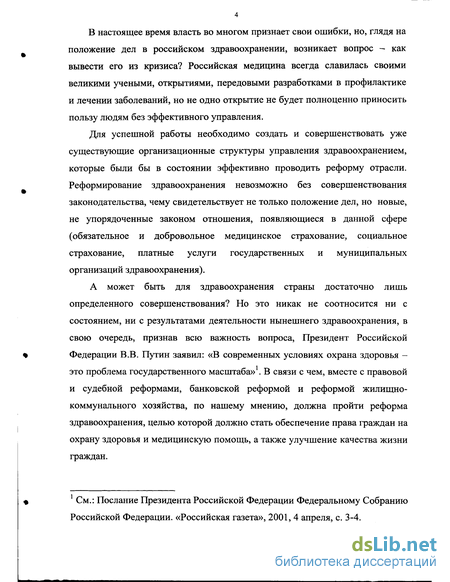 4

В настоящее время власть во многом признает свои ошибки, но, глядя на положение дел в российском здравоохранении, возникает вопрос – как вывести его из кризиса? Российская медицина всегда славилась своими великими учеными, открытиями, передовыми разработками в профилактике и лечении заболеваний, но не одно открытие не будет полноценно приносить пользу людям без эффективного управления.

Для успешной работы необходимо создать и совершенствовать уже существующие организационные структуры управления здравоохранением, которые были бы в состоянии эффективно проводить реформу отрасли. Реформирование здравоохранения невозможно без совершенствования законодательства, чему свидетельствует не только положение дел, но новые, не упорядоченные законом отношения, появляющиеся в данной сфере (обязательное и добровольное медицинское страхование, социальное страхование, платные услуги государственных и муниципальных организаций здравоохранения).

А может быть для здравоохранения страны достаточно лишь определенного совершенствования? Но это никак не соотносится ни с состоянием, ни с результатами деятельности нынешнего здравоохранения, в свою очередь, признав всю важность вопроса, Президент Российской Федерации В.В. Путин заявил: «В современных условиях охрана здоровья – это проблема государственного масштаба»$^1$. В связи с чем, вместе с правовой и судебной реформами, банковской реформой и реформой жилищно-коммунального хозяйства, по нашему мнению, должна пройти реформа здравоохранения, целью которой должно стать обеспечение права граждан на охрану здоровья и медицинскую помощь, а также улучшение качества жизни граждан.

$^1$ См.: Послание Президента Российской Федерации Федеральному Собранию Российской Федерации. «Российская газета», 2001, 4 апреля, с. 3-4.

dsLib.net
библиотека диссертаций